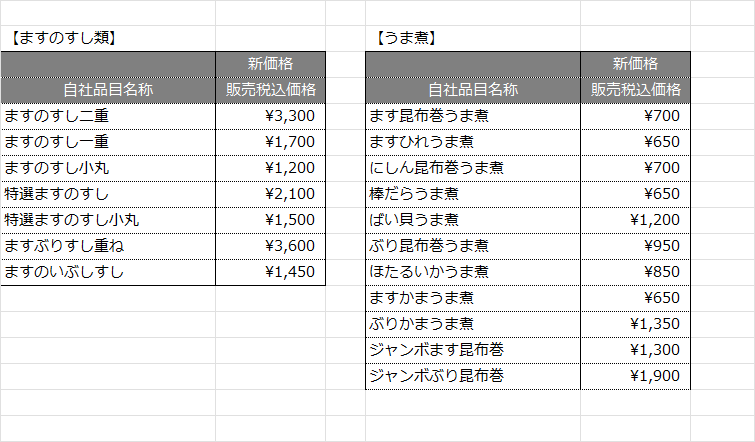 【ますのすし類】

| 自社品目名称 | 新価格 販売税込価格 |
|---|---|
| ますのすし二重 | ¥3,300 |
| ますのすし一重 | ¥1,700 |
| ますのすし小丸 | ¥1,200 |
| 特選ますのすし | ¥2,100 |
| 特選ますのすし小丸 | ¥1,500 |
| ますぶりすし重ね | ¥3,600 |
| ますのいぶしすし | ¥1,450 |

【うま煮】

| 自社品目名称 | 新価格 販売税込価格 |
|---|---|
| ます昆布巻うま煮 | ¥700 |
| ますひれうま煮 | ¥650 |
| にしん昆布巻うま煮 | ¥700 |
| 棒だらうま煮 | ¥650 |
| ばい貝うま煮 | ¥1,200 |
| ぶり昆布巻うま煮 | ¥950 |
| ほたるいかうま煮 | ¥850 |
| ますかまうま煮 | ¥650 |
| ぶりかまうま煮 | ¥1,350 |
| ジャンボます昆布巻 | ¥1,300 |
| ジャンボぶり昆布巻 | ¥1,900 |